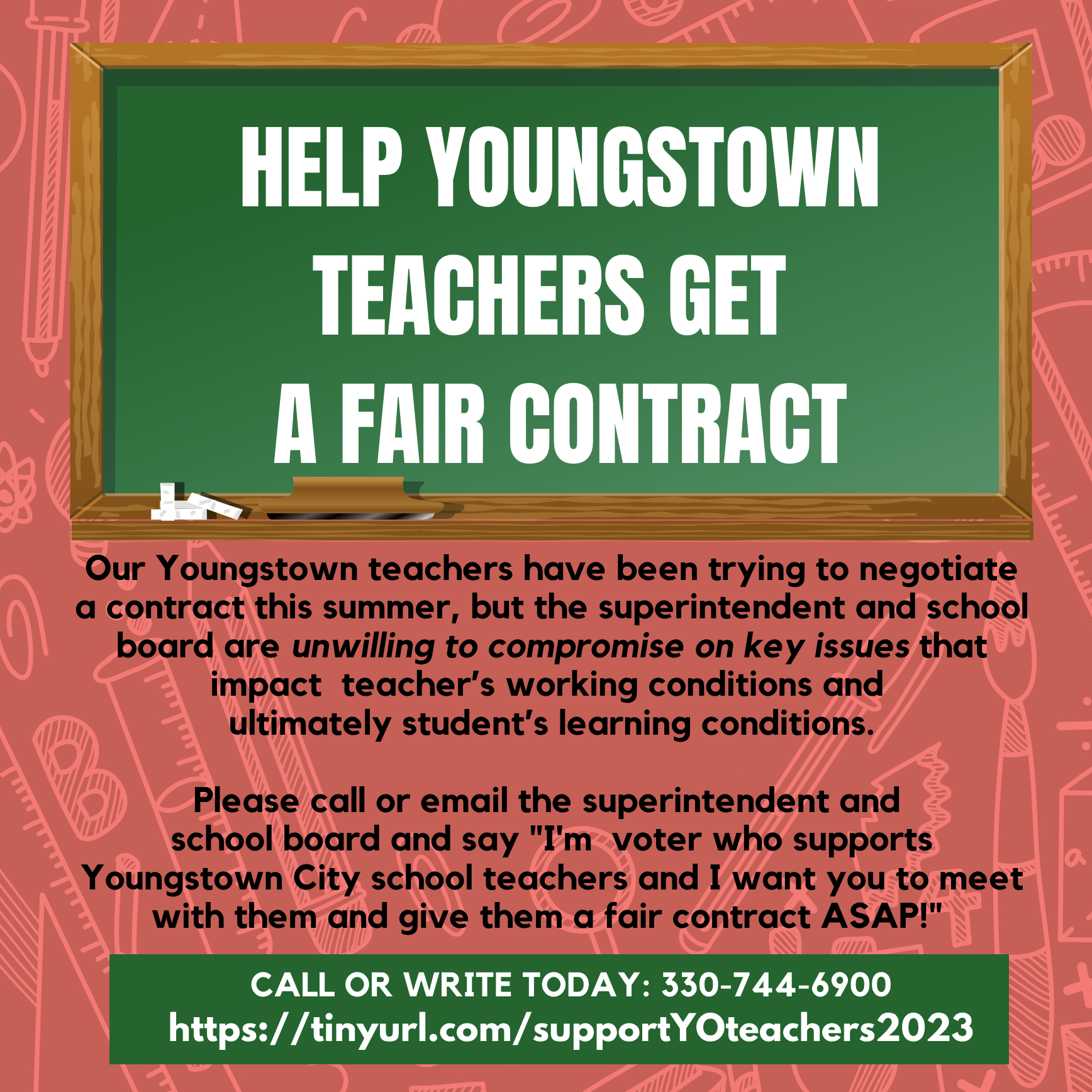 HELP YOUNGSTOWN TEACHERS GET A FAIR CONTRACT

Our Youngstown teachers have been trying to negotiate a contract this summer, but the superintendent and school board are unwilling to compromise on key issues that impact teacher's working conditions and ultimately student's learning conditions.

Please call or email the superintendent and school board and say "I'm voter who supports Youngstown City school teachers and I want you to meet with them and give them a fair contract ASAP!"

CALL OR WRITE TODAY: 330-744-6900
https://tinyurl.com/supportYOteachers2023